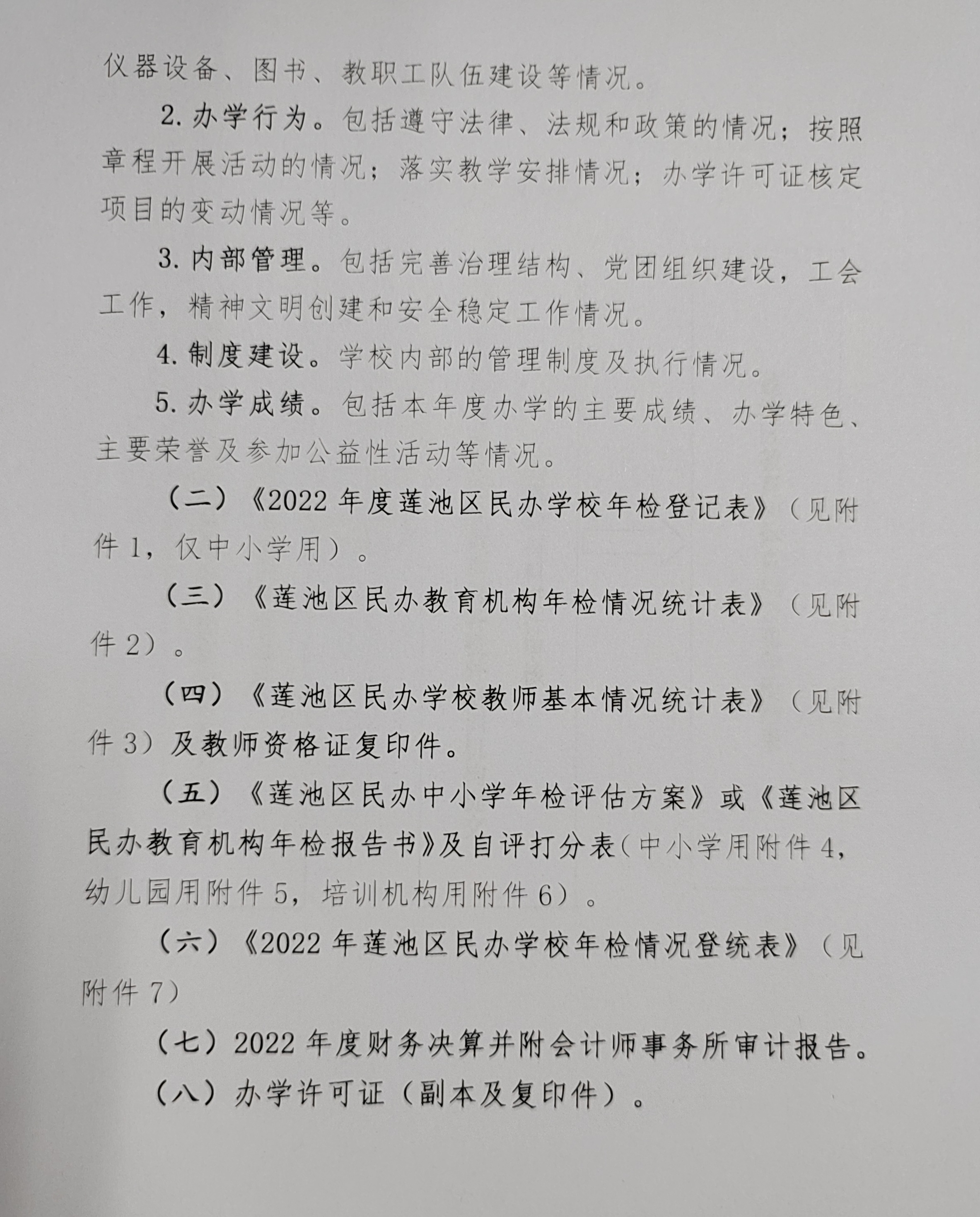 仪器设备、图书、教职工队伍建设等情况。

2. 办学行为。包括遵守法律、法规和政策的情况；按照章程开展活动的情况；落实教学安排情况；办学许可证核定项目的变动情况等。

3. 内部管理。包括完善治理结构、党团组织建设，工会工作，精神文明创建和安全稳定工作情况。

4. 制度建设。学校内部的管理制度及执行情况。

5. 办学成绩。包括本年度办学的主要成绩、办学特色、主要荣誉及参加公益性活动等情况。

（二）《2022 年度莲池区民办学校年检登记表》（见附件 1，仅中小学用）。

（三）《莲池区民办教育机构年检情况统计表》（见附件 2）。

（四）《莲池区民办学校教师基本情况统计表》（见附件 3）及教师资格证复印件。

（五）《莲池区民办中小学年检评估方案》或《莲池区民办教育机构年检报告书》及自评打分表（中小学用附件 4，幼儿园用附件 5，培训机构用附件 6）。

（六）《2022 年莲池区民办学校年检情况登统表》（见附件 7）

（七）2022 年度财务决算并附会计师事务所审计报告。

（八）办学许可证（副本及复印件）。